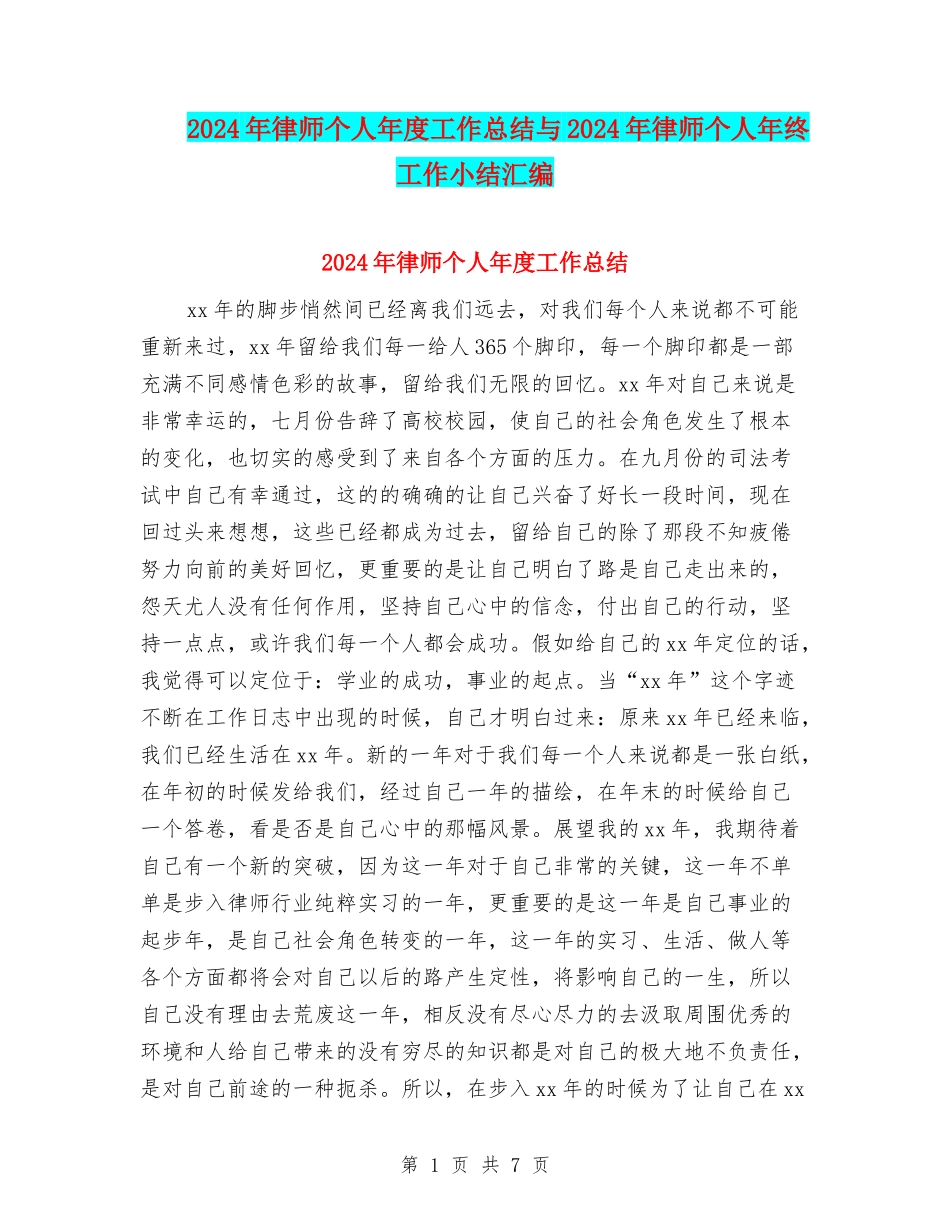 2024年律师个人年度工作总结与2024年律师个人年终工作小结汇编

2024年律师个人年度工作总结

xx年的脚步悄然间已经离我们远去，对我们每个人来说都不可能重新来过，xx年留给我们每一给人365个脚印，每一个脚印都是一部充满不同感情色彩的故事，留给我们无限的回忆。xx年对自己来说是非常幸运的，七月份告辞了高校校园，使自己的社会角色发生了根本的变化，也切实的感受到了来自各个方面的压力。在九月份的司法考试中自己有幸通过，这的的确确的让自己兴奋了好长一段时间，现在回过头来想想，这些已经都成为过去，留给自己的除了那段不知疲倦努力向前的美好回忆，更重要的是让自己明白了路是自己走出来的，怨天尤人没有任何作用，坚持自己心中的信念，付出自己的行动，坚持一点点，或许我们每一个人都会成功。假如给自己的xx年定位的话，我觉得可以定位于：学业的成功，事业的起点。当“xx年”这个字迹不断在工作日志中出现的时候，自己才明白过来：原来xx年已经来临，我们已经生活在xx年。新的一年对于我们每一个人来说都是一张白纸，在年初的时候发给我们，经过自己一年的描绘，在年末的时候给自己一个答卷，看是否是自己心中的那幅风景。展望我的xx年，我期待着自己有一个新的突破，因为这一年对于自己非常的关键，这一年不单单是步入律师行业纯粹实习的一年，更重要的是这一年是自己事业的起步年，是自己社会角色转变的一年，这一年的实习、生活、做人等各个方面都将会对自己以后的路产生定性，将影响自己的一生，所以自己没有理由去荒废这一年，相反没有尽心尽力的去汲取周围优秀的环境和人给自己带来的没有穷尽的知识都是对自己的极大地不负责任，是对自己前途的一种扼杀。所以，在步入xx年的时候为了让自己在xx

第 1 页 共 7 页